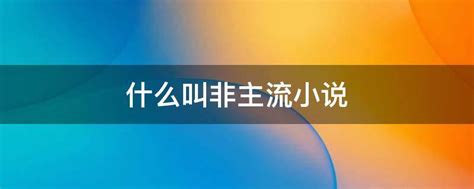 什么叫非主流小说